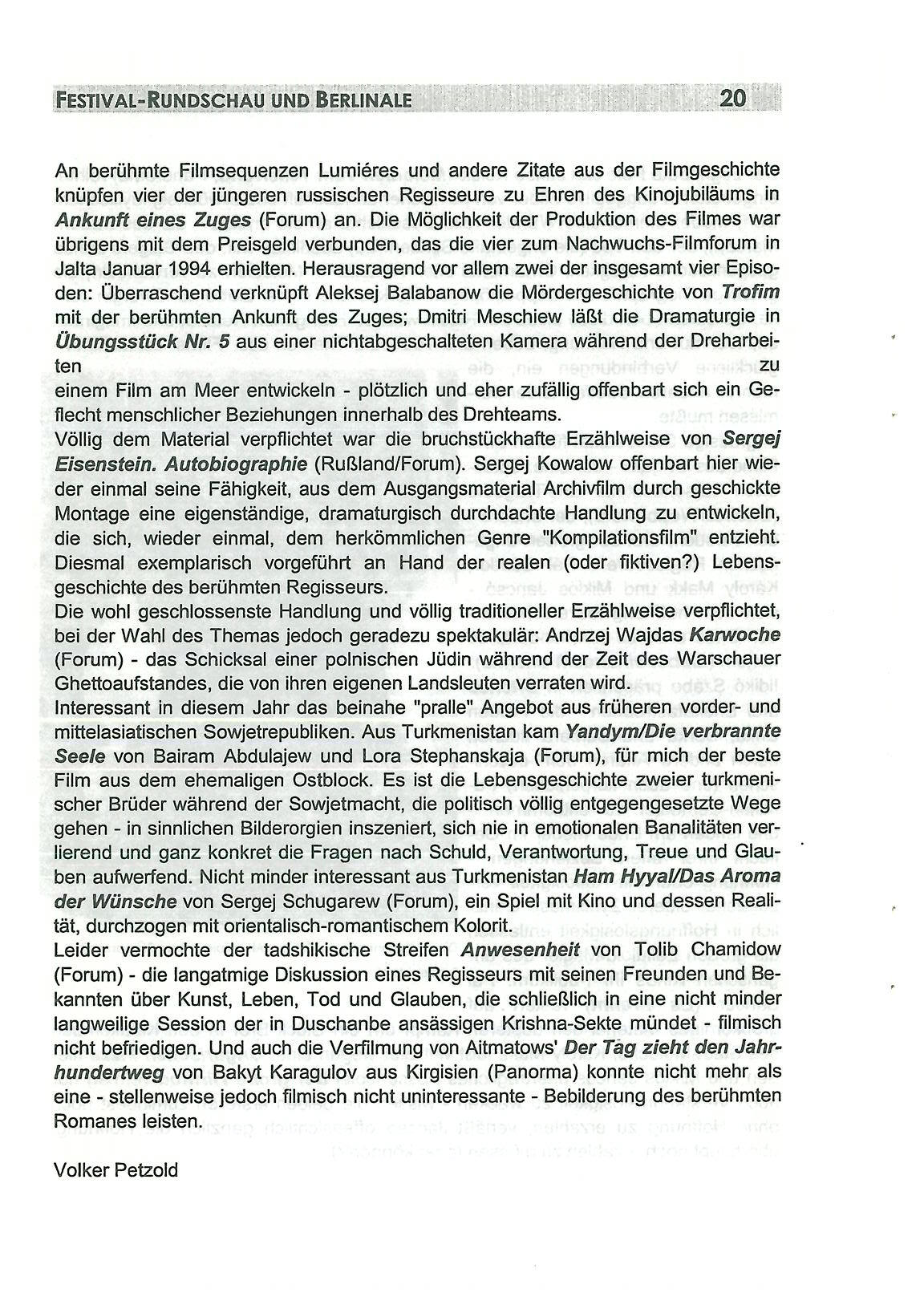 FESTIVAL-RUNDSCHAU UND BERLINALE 20

An berühmte Filmsequenzen Lumiéres und andere Zitate aus der Filmgeschichte knüpfen vier der jüngeren russischen Regisseure zu Ehren des Kinojubiläums in Ankunft eines Zuges (Forum) an. Die Möglichkeit der Produktion des Filmes war übrigens mit dem Preisgeld verbunden, das die vier zum Nachwuchs-Filmforum in Jalta Januar 1994 erhielten. Herausragend vor allem zwei der insgesamt vier Episoden: Überraschend verknüpft Aleksej Balabanow die Mördergeschichte von Trofim mit der berühmten Ankunft des Zuges; Dmitri Meschiew läßt die Dramaturgie in Übungsstück Nr. 5 aus einer nichtabgeschalteten Kamera während der Dreharbeiten zu einem Film am Meer entwickeln - plötzlich und eher zufällig offenbart sich ein Geflecht menschlicher Beziehungen innerhalb des Drehteams.
Völlig dem Material verpflichtet war die bruchstückhafte Erzählweise von Sergej Eisenstein. Autobiographie (Rußland/Forum). Sergej Kowalow offenbart hier wieder einmal seine Fähigkeit, aus dem Ausgangsmaterial Archivfilm durch geschickte Montage eine eigenständige, dramaturgisch durchdachte Handlung zu entwickeln, die sich, wieder einmal, dem herkömmlichen Genre "Kompilationsfilm" entzieht. Diesmal exemplarisch vorgeführt an Hand der realen (oder fiktiven?) Lebensgeschichte des berühmten Regisseurs.
Die wohl geschlossenste Handlung und völlig traditioneller Erzählweise verpflichtet, bei der Wahl des Themas jedoch geradezu spektakulär: Andrzej Wajdas Karwoche (Forum) - das Schicksal einer polnischen Jüdin während der Zeit des Warschauer Ghettoaufstandes, die von ihren eigenen Landsleuten verraten wird.
Interessant in diesem Jahr das beinahe "pralle" Angebot aus früheren vorder- und mittelasiatischen Sowjetrepubliken. Aus Turkmenistan kam Yandym/Die verbrannte Seele von Bairam Abdulajew und Lora Stephanskaja (Forum), für mich der beste Film aus dem ehemaligen Ostblock. Es ist die Lebensgeschichte zweier turkmenischer Brüder während der Sowjetmacht, die politisch völlig entgegengesetzte Wege gehen - in sinnlichen Bilderorgien inszeniert, sich nie in emotionalen Banalitäten verlierend und ganz konkret die Fragen nach Schuld, Verantwortung, Treue und Glauben aufwerfend. Nicht minder interessant aus Turkmenistan Ham Hyyal/Das Aroma der Wünsche von Sergej Schugarew (Forum), ein Spiel mit Kino und dessen Realität, durchzogen mit orientalisch-romantischem Kolorit.
Leider vermochte der tadshikische Streifen Anwesenheit von Tolib Chamidow (Forum) - die langatmige Diskussion eines Regisseurs mit seinen Freunden und Bekannten über Kunst, Leben, Tod und Glauben, die schließlich in eine nicht minder langweilige Session der in Duschanbe ansässigen Krishna-Sekte mündet - filmisch nicht befriedigen. Und auch die Verfilmung von Aitmatows' Der Tag zieht den Jahrhundertweg von Bakyt Karagulov aus Kirgisien (Panorma) konnte nicht mehr als eine - stellenweise jedoch filmisch nicht uninteressante - Bebilderung des berühmten Romanes leisten.

Volker Petzold